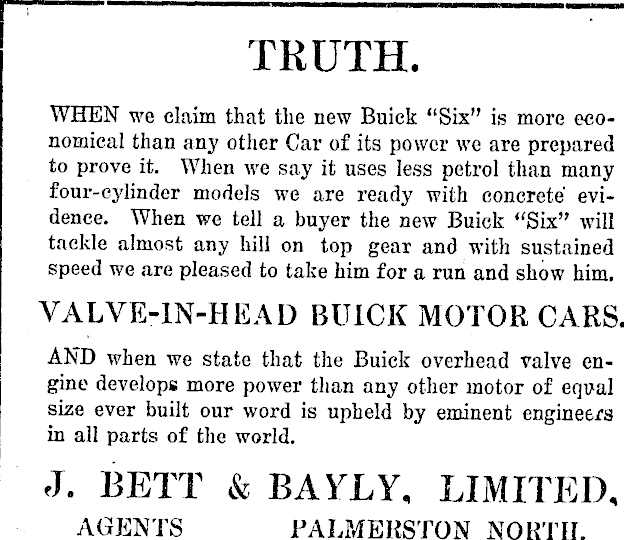 TRUTH.

WHEN we claim that the new Buick "Six" is more economical than any other Car of its power we are prepared to prove it. When we say it uses less petrol than many four-cylinder models we are ready with concrete evidence. When we tell a buyer the new Buick "Six" will tackle almost any hill on top gear and with sustained speed we are pleased to take him for a run and show him.

VALVE-IN-HEAD BUICK MOTOR CARS.

AND when we state that the Buick overhead valve engine develops more power than any other motor of equal size ever built our word is upheld by eminent engineers in all parts of the world.

J. BETT & BAYLY, LIMITED,

AGENTS PALMERSTON NORTH.